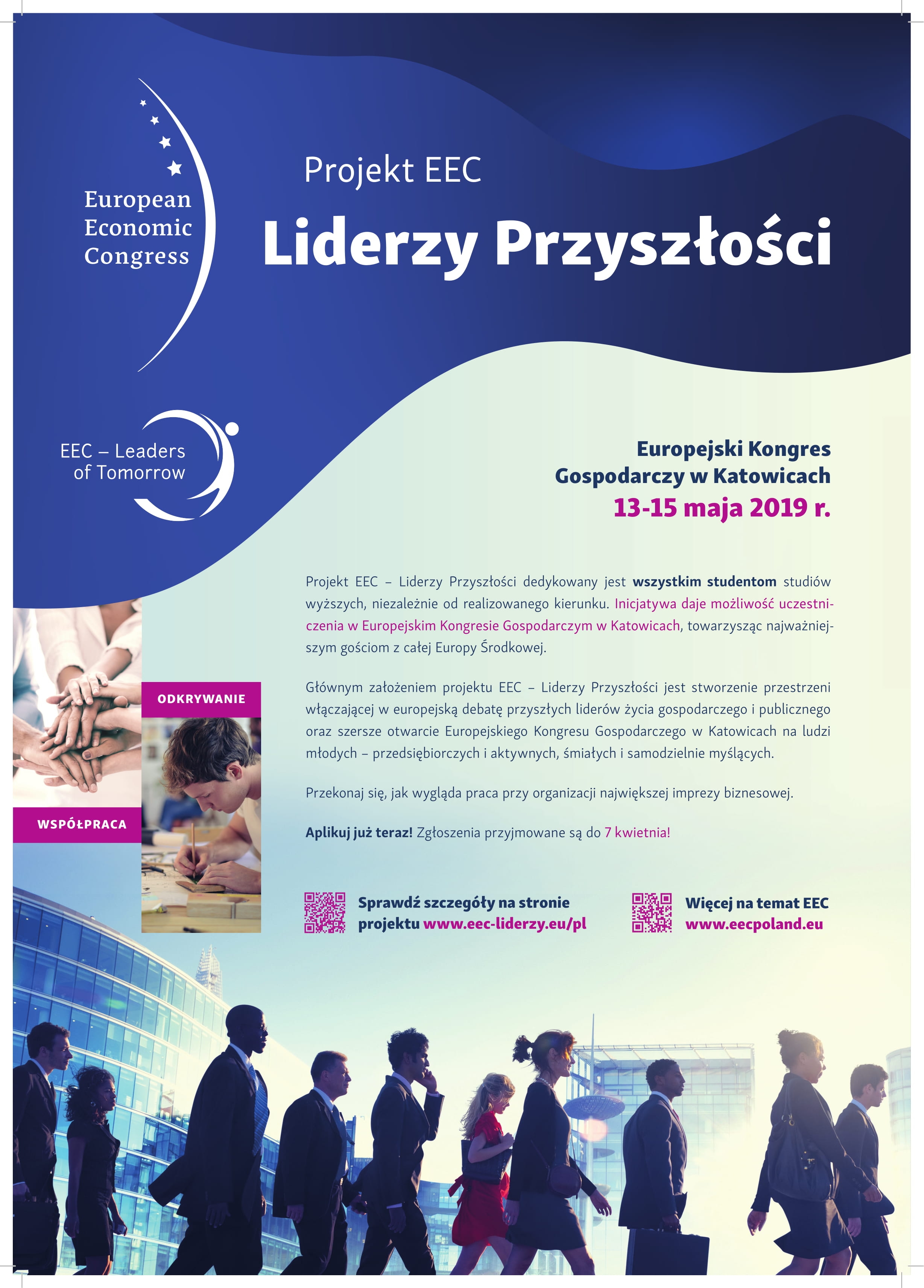 European Economic Congress

Projekt EEC

Liderzy Przyszłości

EEC – Leaders of Tomorrow

Europejski Kongres Gospodarczy w Katowicach
13-15 maja 2019 r.

Projekt EEC – Liderzy Przyszłości dedykowany jest wszystkim studentom studiów wyższych, niezależnie od realizowanego kierunku. Inicjatywa daje możliwość uczestniczenia w Europejskim Kongresie Gospodarczym w Katowicach, towarzysząc najważniejszym gościom z całej Europy Środkowej.

Głównym założeniem projektu EEC – Liderzy Przyszłości jest stworzenie przestrzeni włączającej w europejską debatę przyszłych liderów życia gospodarczego i publicznego oraz szersze otwarcie Europejskiego Kongresu Gospodarczego w Katowicach na ludzi młodych – przedsiębiorczych i aktywnych, śmiałych i samodzielnie myślących.

Przekonaj się, jak wygląda praca przy organizacji największej imprezy biznesowej.

Aplikuj już teraz! Zgłoszenia przyjmowane są do 7 kwietnia!

ODKRYWANIE

WSPÓŁPRACA

Sprawdź szczegóły na stronie projektu www.eec-liderzy.eu/pl

Więcej na temat EEC www.eecpoland.eu